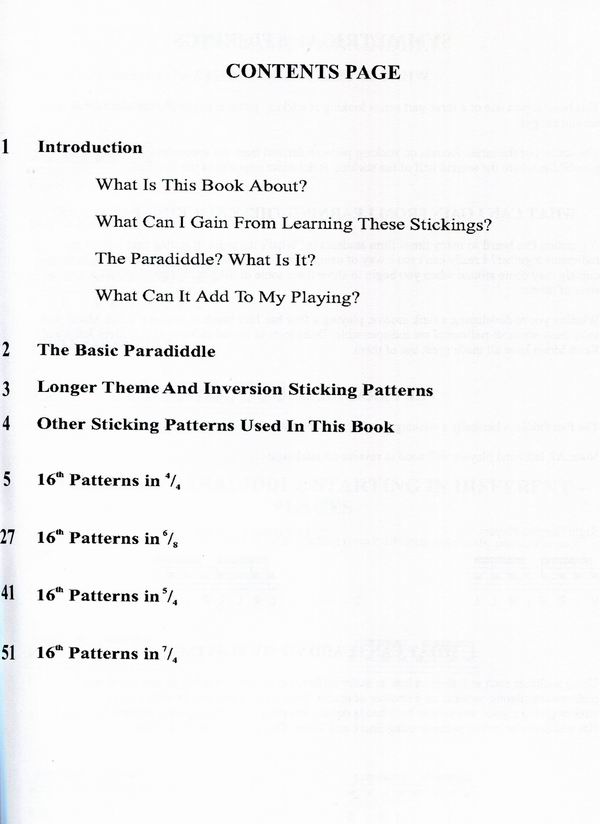 CONTENTS PAGE

1 Introduction

What Is This Book About?

What Can I Gain From Learning These Stickings?

The Paradiddle? What Is It?

What Can It Add To My Playing?

2 The Basic Paradiddle

3 Longer Theme And Inversion Sticking Patterns

4 Other Sticking Patterns Used In This Book

5 $16^{th}$ Patterns in $^4/_4$

27 $16^{th}$ Patterns in $^6/_8$

41 $16^{th}$ Patterns in $^5/_4$

51 $16^{th}$ Patterns in $^7/_4$